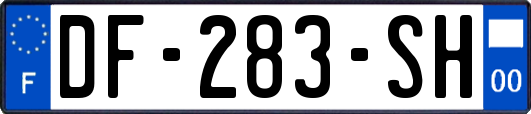 F
DF-283-SH
00